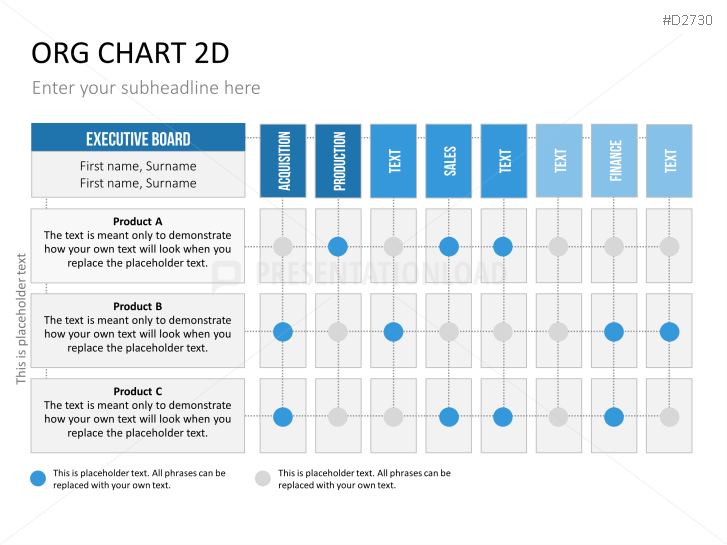 #D2730

ORG CHART 2D

Enter your subheadline here

EXECUTIVE BOARD
First name, Surname
First name, Surname

ACQUISITION PRODUCTION TEXT SALES TEXT TEXT FINANCE TEXT

This is placeholder text

Product A
The text is meant only to demonstrate how your own text will look when you replace the placeholder text.

PRESENTATIONLOAD

Product B
The text is meant only to demonstrate how your own text will look when you replace the placeholder text.

Product C
The text is meant only to demonstrate how your own text will look when you replace the placeholder text.

This is placeholder text. All phrases can be replaced with your own text.

This is placeholder text. All phrases can be replaced with your own text.